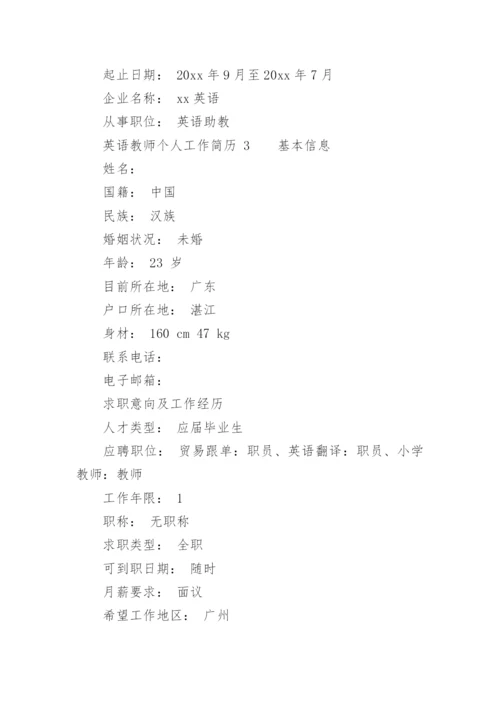 起止日期： 20xx 年 9 月至 20xx 年 7 月

企业名称： xx 英语

从事职位： 英语助教

英语教师个人工作简历 3　　基本信息

姓名：

国籍： 中国

民族： 汉族

婚姻状况： 未婚

年龄： 23 岁

目前所在地： 广东

户口所在地： 湛江

身材： 160 cm 47 kg

联系电话：

电子邮箱：

求职意向及工作经历

人才类型： 应届毕业生

应聘职位： 贸易跟单：职员、英语翻译：职员、小学教师：教师

工作年限： 1

职称： 无职称

求职类型： 全职

可到职日期： 随时

月薪要求： 面议

希望工作地区： 广州